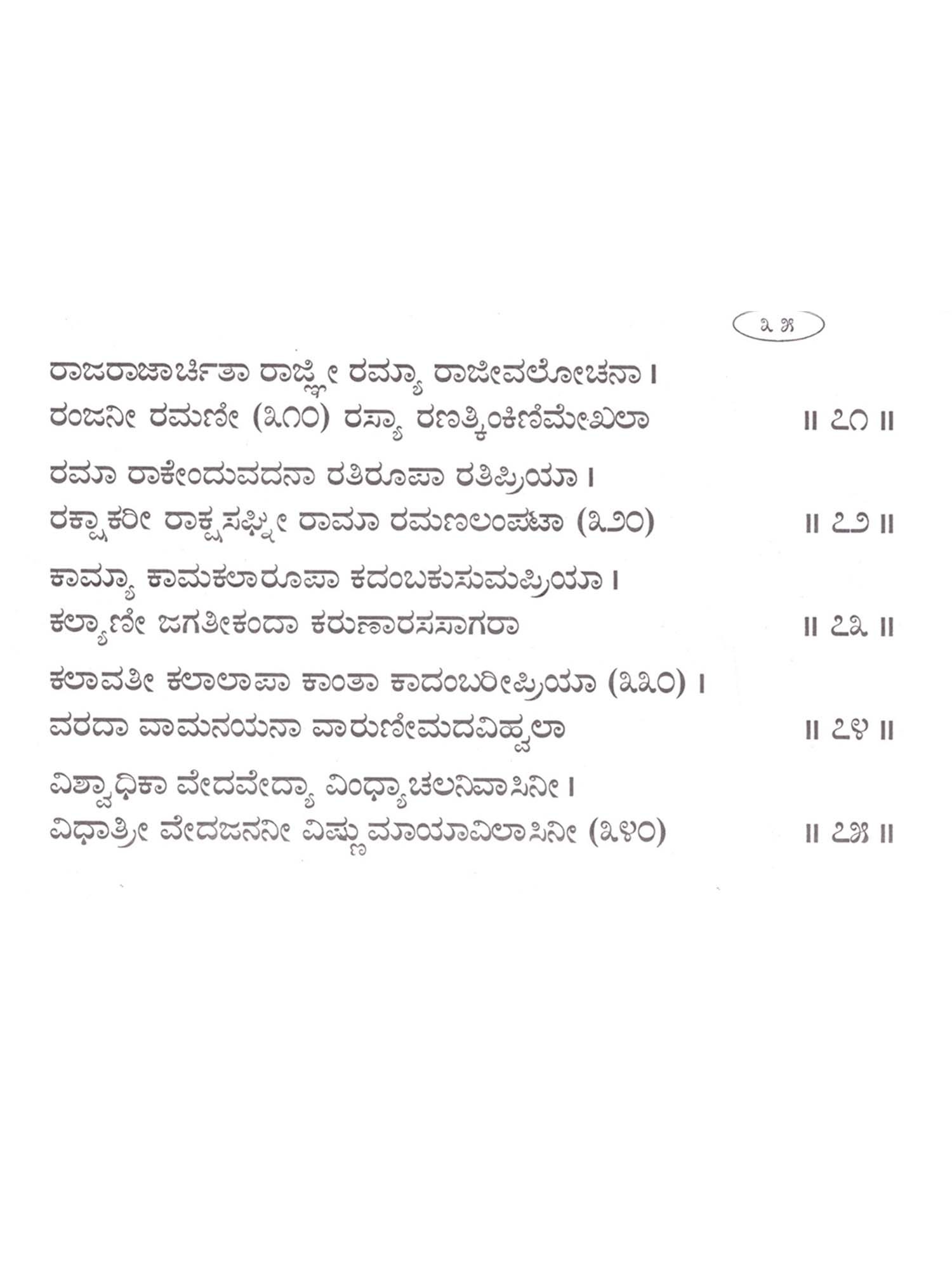 ೩೫

ರಾಜರಾಜಾರ್ಚಿತಾ ರಾಜ್ಞೀ ರಮ್ಯಾ ರಾಜೀವಲೋಚನಾ ।
ರಂಜನೀ ರಮಣೀ (೩೧೦) ರಸ್ಯಾ ರಣತ್ಕಿಂಕಿಣಿಮೇಖಲಾ ॥ ೭೧ ॥

ರಮಾ ರಾಕೇಂದುವದನಾ ರತಿರೂಪಾ ರತಿಪ್ರಿಯಾ ।
ರಕ್ಷಾಕರೀ ರಾಕ್ಷಸಘ್ನೀ ರಾಮಾ ರಮಣಲಂಪಟಾ (೩೨೦) ॥ ೭೨ ॥

ಕಾಮ್ಯಾ ಕಾಮಕಲಾರೂಪಾ ಕದಂಬಕುಸುಮಪ್ರಿಯಾ ।
ಕಲ್ಯಾಣೀ ಜಗತೀಕಂದಾ ಕರುಣಾರಸಸಾಗರಾ ॥ ೭೩ ॥

ಕಲಾವತೀ ಕಲಾಲಾಪಾ ಕಾಂತಾ ಕಾದಂಬರೀಪ್ರಿಯಾ (೩೩೦) ।
ವರದಾ ವಾಮನಯನಾ ವಾರುಣೀಮದವಿಹ್ವಲಾ ॥ ೭೪ ॥

ವಿಶ್ವಾಧಿಕಾ ವೇದವೇದ್ಯಾ ವಿಂಧ್ಯಾಚಲನಿವಾಸಿನೀ ।
ವಿಧಾತ್ರೀ ವೇದಜನನೀ ವಿಷ್ಣುಮಾಯಾವಿಲಾಸಿನೀ (೩೪೦) ॥ ೭೫ ॥